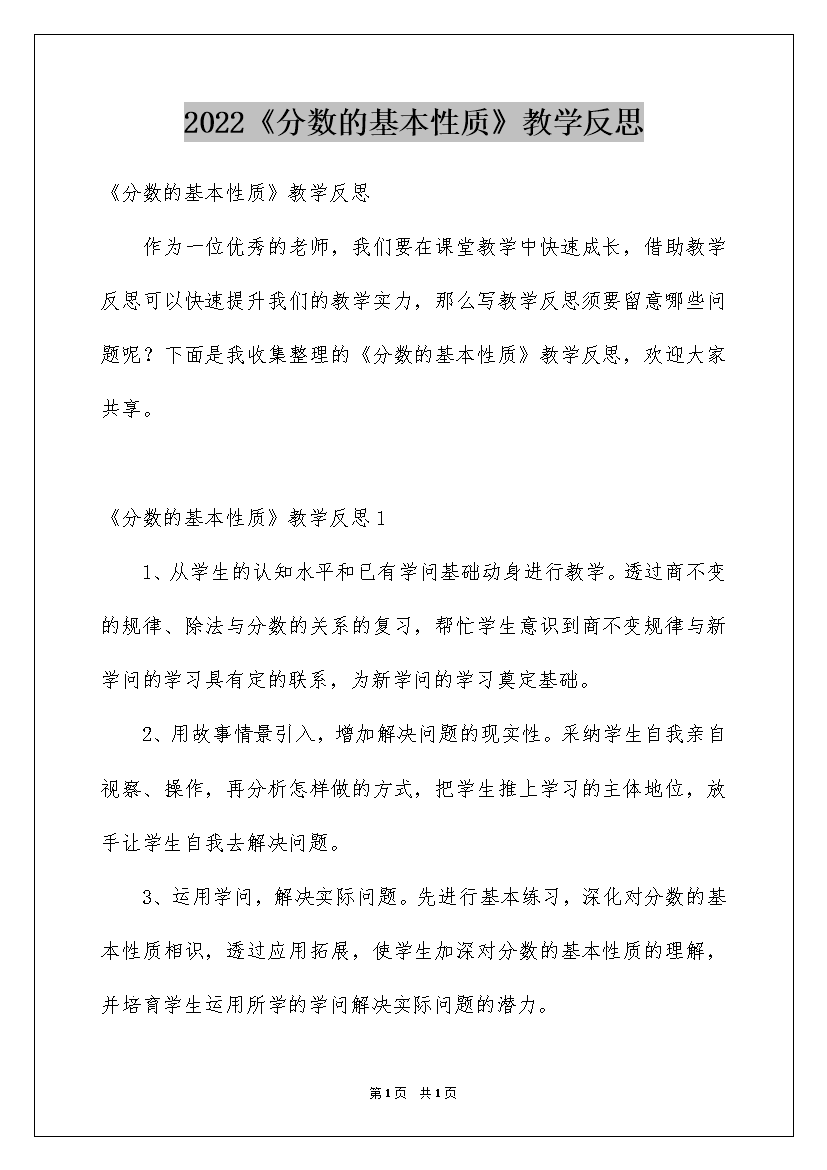 2022《分数的基本性质》教学反思

《分数的基本性质》教学反思

作为一位优秀的老师，我们要在课堂教学中快速成长，借助教学反思可以快速提升我们的教学实力，那么写教学反思须要留意哪些问题呢？下面是我收集整理的《分数的基本性质》教学反思，欢迎大家共享。

《分数的基本性质》教学反思1

1、从学生的认知水平和已有学问基础动身进行教学。透过商不变的规律、除法与分数的关系的复习，帮忙学生意识到商不变规律与新学问的学习具有定的联系，为新学问的学习奠定基础。

2、用故事情景引入，增加解决问题的现实性。采纳学生自我亲自视察、操作，再分析怎样做的方式，把学生推上学习的主体地位，放手让学生自我去解决问题。

3、运用学问，解决实际问题。先进行基本练习，深化对分数的基本性质相识，透过应用拓展，使学生加深对分数的基本性质的理解，并培育学生运用所学的学问解决实际问题的潜力。

第1页 共1页